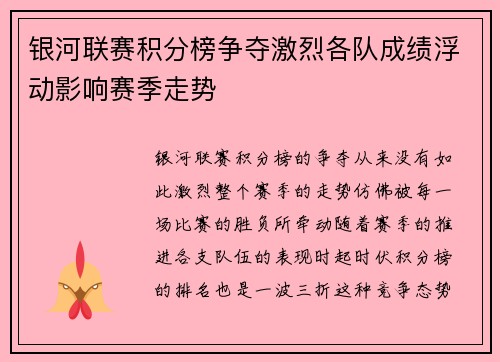 银河联赛积分榜争夺激烈各队成绩浮动影响赛季走势

银河联赛积分榜的争夺从来没有如此激烈整个赛季的走势仿佛被每一场比赛的胜负所牵动随着赛季的推进各支队伍的表现时起时伏积分榜的排名也是一波三折这种竞争态势